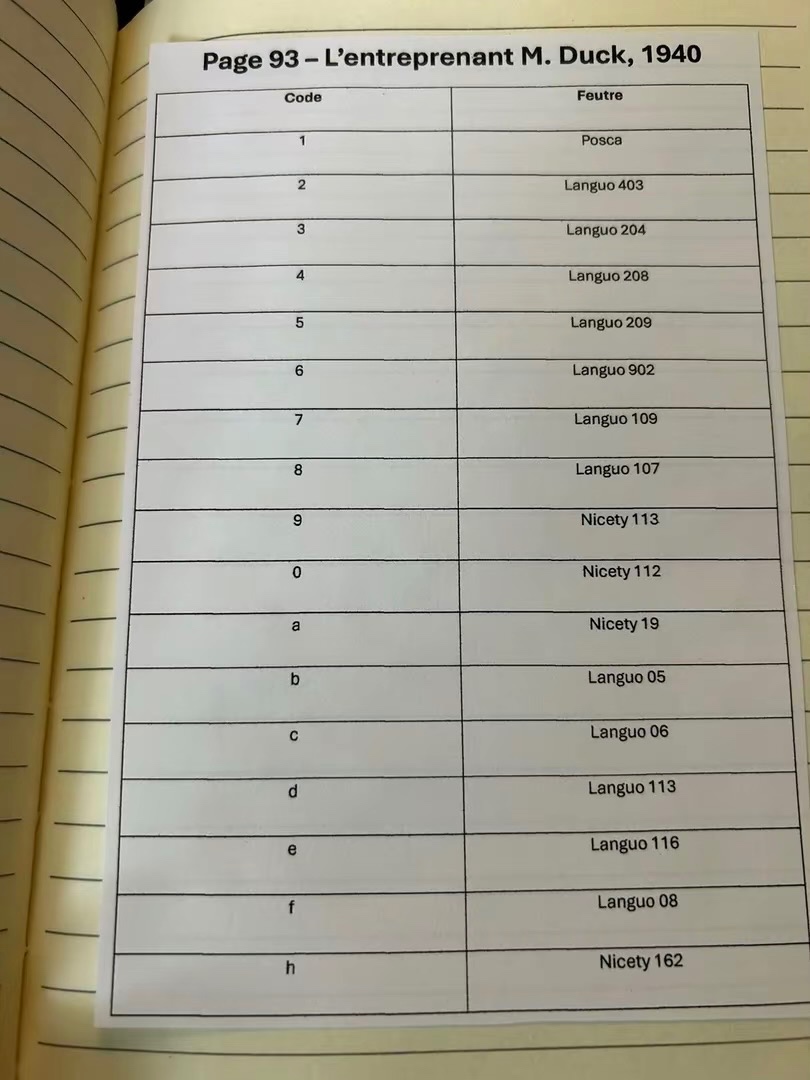 Page 93 – L'entreprenant M. Duck, 1940

| Code | Feutre |
|---|---|
| 1 | Posca |
| 2 | Languo 403 |
| 3 | Languo 204 |
| 4 | Languo 208 |
| 5 | Languo 209 |
| 6 | Languo 902 |
| 7 | Languo 109 |
| 8 | Languo 107 |
| 9 | Nicety 113 |
| 0 | Nicety 112 |
| a | Nicety 19 |
| b | Languo 05 |
| c | Languo 06 |
| d | Languo 113 |
| e | Languo 116 |
| f | Languo 08 |
| h | Nicety 162 |